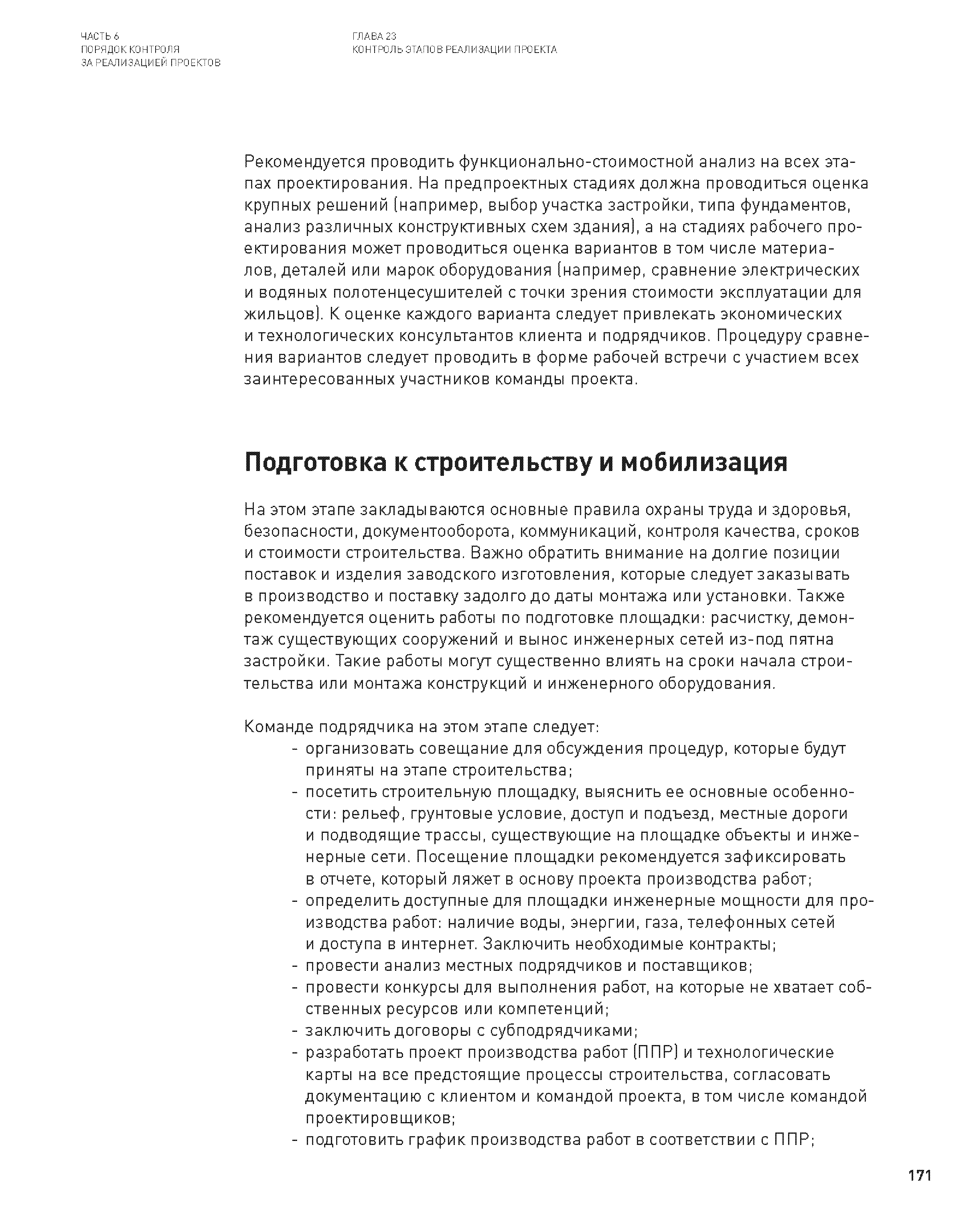 ЧАСТЬ 6
ПОРЯДОК КОНТРОЛЯ
ЗА РЕАЛИЗАЦИЕЙ ПРОЕКТОВ

ГЛАВА 23
КОНТРОЛЬ ЭТАПОВ РЕАЛИЗАЦИИ ПРОЕКТА

Рекомендуется проводить функционально-стоимостной анализ на всех этапах проектирования. На предпроектных стадиях должна проводиться оценка крупных решений (например, выбор участка застройки, типа фундаментов, анализ различных конструктивных схем здания), а на стадиях рабочего проектирования может проводиться оценка вариантов в том числе материалов, деталей или марок оборудования (например, сравнение электрических и водяных полотенцесушителей с точки зрения стоимости эксплуатации для жильцов). К оценке каждого варианта следует привлекать экономических и технологических консультантов клиента и подрядчиков. Процедуру сравнения вариантов следует проводить в форме рабочей встречи с участием всех заинтересованных участников команды проекта.

Подготовка к строительству и мобилизация

На этом этапе закладываются основные правила охраны труда и здоровья, безопасности, документооборота, коммуникаций, контроля качества, сроков и стоимости строительства. Важно обратить внимание на долгие позиции поставок и изделия заводского изготовления, которые следует заказывать в производство и поставку задолго до даты монтажа или установки. Также рекомендуется оценить работы по подготовке площадки: расчистку, демонтаж существующих сооружений и вынос инженерных сетей из-под пятна застройки. Такие работы могут существенно влиять на сроки начала строительства или монтажа конструкций и инженерного оборудования.

Команде подрядчика на этом этапе следует:
- организовать совещание для обсуждения процедур, которые будут приняты на этапе строительства;
- посетить строительную площадку, выяснить ее основные особенности: рельеф, грунтовые условие, доступ и подъезд, местные дороги и подводящие трассы, существующие на площадке объекты и инженерные сети. Посещение площадки рекомендуется зафиксировать в отчете, который ляжет в основу проекта производства работ;
- определить доступные для площадки инженерные мощности для производства работ: наличие воды, энергии, газа, телефонных сетей и доступа в интернет. Заключить необходимые контракты;
- провести анализ местных подрядчиков и поставщиков;
- провести конкурсы для выполнения работ, на которые не хватает собственных ресурсов или компетенций;
- заключить договоры с субподрядчиками;
- разработать проект производства работ (ППР) и технологические карты на все предстоящие процессы строительства, согласовать документацию с клиентом и командой проекта, в том числе командой проектировщиков;
- подготовить график производства работ в соответствии с ППР;

171